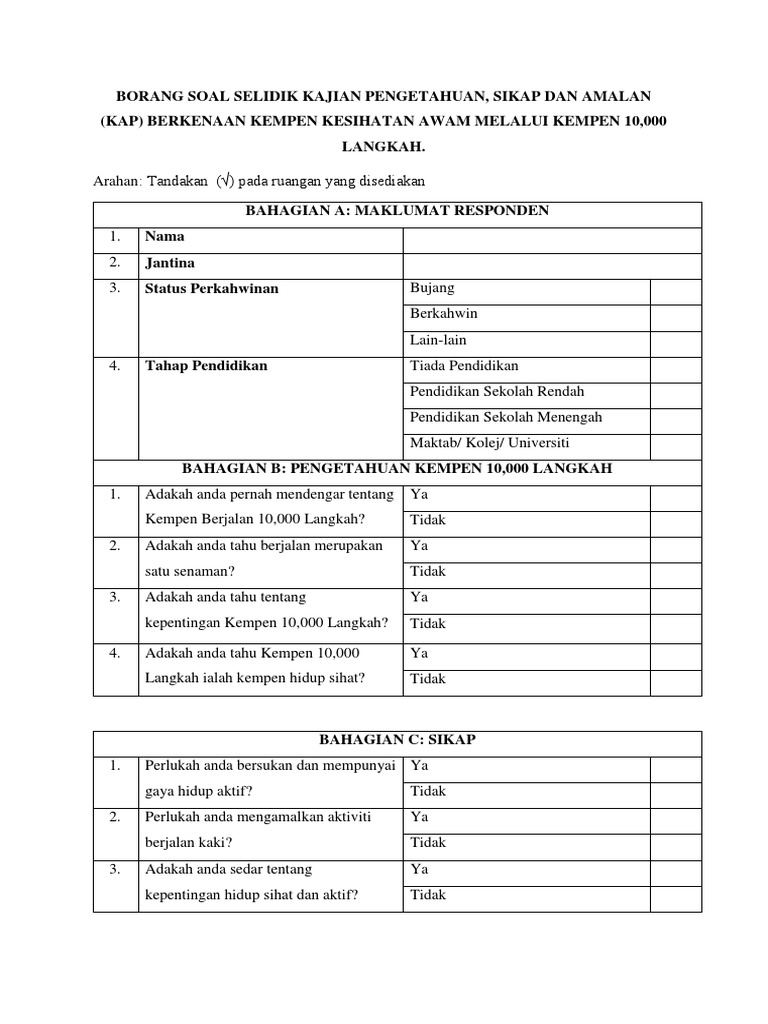 BORANG SOAL SELIDIK KAJIAN PENGETAHUAN, SIKAP DAN AMALAN (KAP) BERKENAAN KEMPEN KESIHATAN AWAM MELALUI KEMPEN 10,000 LANGKAH.

Arahan: Tandakan (√) pada ruangan yang disediakan

| BAHAGIAN A: MAKLUMAT RESPONDEN | | | |
|---|---|---|---|
| 1. | Nama | | |
| 2. | Jantina | | |
| 3. | Status Perkahwinan | Bujang | |
| | | Berkahwin | |
| | | Lain-lain | |
| 4. | Tahap Pendidikan | Tiada Pendidikan | |
| | | Pendidikan Sekolah Rendah | |
| | | Pendidikan Sekolah Menengah | |
| | | Maktab/ Kolej/ Universiti | |
| BAHAGIAN B: PENGETAHUAN KEMPEN 10,000 LANGKAH | | | |
| 1. | Adakah anda pernah mendengar tentang Kempen Berjalan 10,000 Langkah? | Ya | |
| | | Tidak | |
| 2. | Adakah anda tahu berjalan merupakan satu senaman? | Ya | |
| | | Tidak | |
| 3. | Adakah anda tahu tentang kepentingan Kempen 10,000 Langkah? | Ya | |
| | | Tidak | |
| 4. | Adakah anda tahu Kempen 10,000 Langkah ialah kempen hidup sihat? | Ya | |
| | | Tidak | |

| BAHAGIAN C: SIKAP | | | |
|---|---|---|---|
| 1. | Perlukah anda bersukan dan mempunyai gaya hidup aktif? | Ya | |
| | | Tidak | |
| 2. | Perlukah anda mengamalkan aktiviti berjalan kaki? | Ya | |
| | | Tidak | |
| 3. | Adakah anda sedar tentang kepentingan hidup sihat dan aktif? | Ya | |
| | | Tidak | |